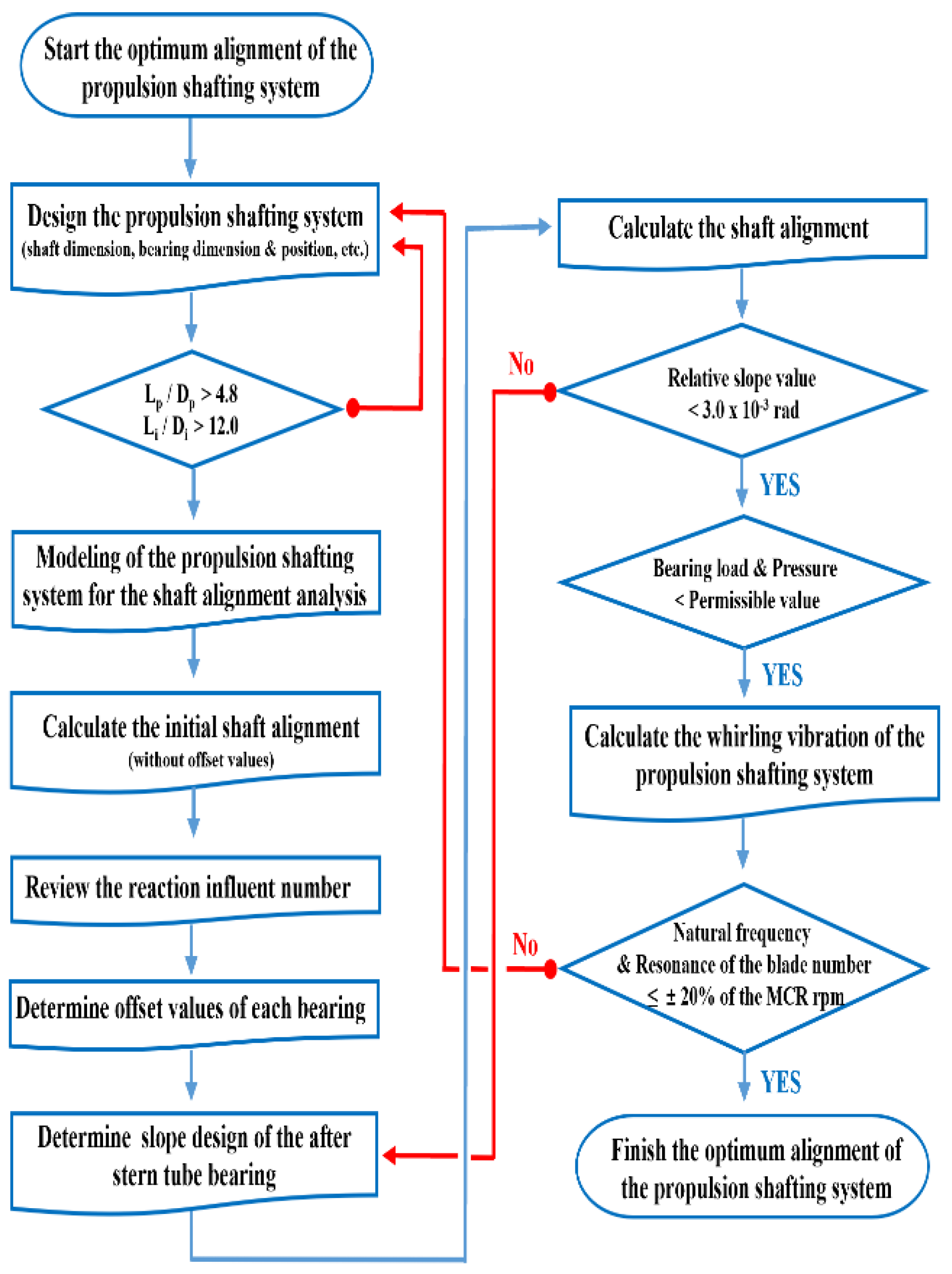 Start the optimum alignment of the propulsion shafting system

Design the propulsion shafting system
(shaft dimension, bearing dimension & position, etc.)

$L_p / D_p > 4.8$
$L_i / D_i > 12.0$

Modeling of the propulsion shafting system for the shaft alignment analysis

Calculate the initial shaft alignment
(without offset values)

Review the reaction influent number

Determine offset values of each bearing

Determine slope design of the after stern tube bearing

Calculate the shaft alignment

No

Relative slope value
$< 3.0 \times 10^{-3}$ rad

YES

Bearing load & Pressure
< Permissible value

YES

Calculate the whirling vibration of the propulsion shafting system

No

Natural frequency
& Resonance of the blade number
$\leq \pm 20\%$ of the MCR rpm

YES

Finish the optimum alignment of the propulsion shafting system